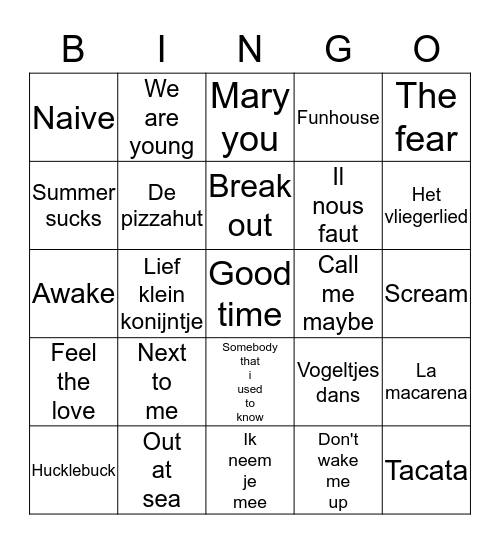 | B | I | N | G | O |
|---|---|---|---|---|
| Naive | We are young | Mary you | Funhouse | The fear |
| Summer sucks | De pizzahut | Break out | Il nous faut | Het vliegerlied |
| Awake | Lief klein konijntje | Good time | Call me maybe | Scream |
| Feel the love | Next to me | Somebody that i used to know | Vogeltjes dans | La macarena |
| Hucklebuck | Out at sea | Ik neem je mee | Don't wake me up | Tacata |